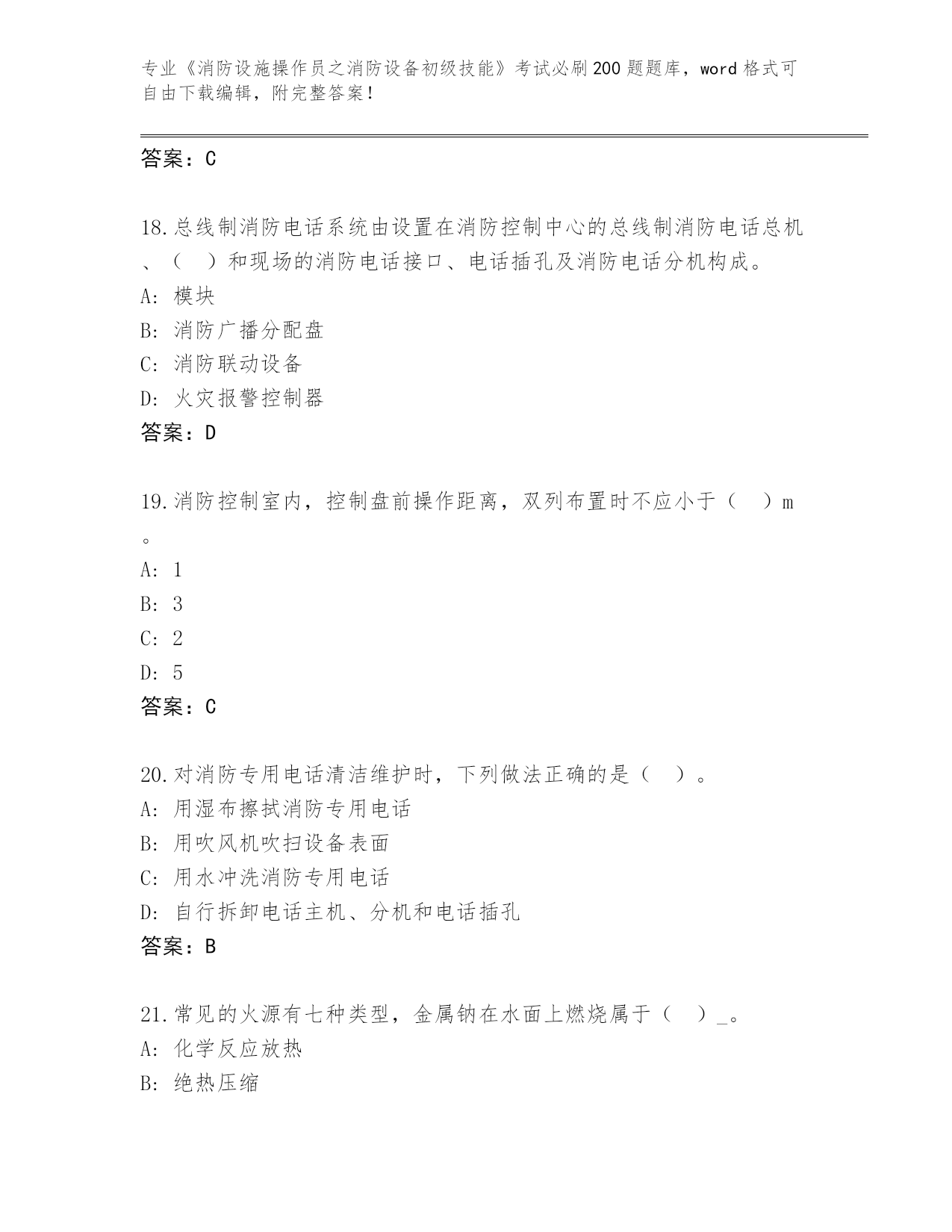 专业《消防设施操作员之消防设备初级技能》考试必刷200题题库，word格式可自由下载编辑，附完整答案！

答案：C

18.总线制消防电话系统由设置在消防控制中心的总线制消防电话总机、（ ）和现场的消防电话接口、电话插孔及消防电话分机构成。
A: 模块
B: 消防广播分配盘
C: 消防联动设备
D: 火灾报警控制器
答案：D

19.消防控制室内，控制盘前操作距离，双列布置时不应小于（ ）m。
A: 1
B: 3
C: 2
D: 5
答案：C

20.对消防专用电话清洁维护时，下列做法正确的是（ ）。
A: 用湿布擦拭消防专用电话
B: 用吹风机吹扫设备表面
C: 用水冲洗消防专用电话
D: 自行拆卸电话主机、分机和电话插孔
答案：B

21.常见的火源有七种类型，金属钠在水面上燃烧属于（ ）_。
A: 化学反应放热
B: 绝热压缩